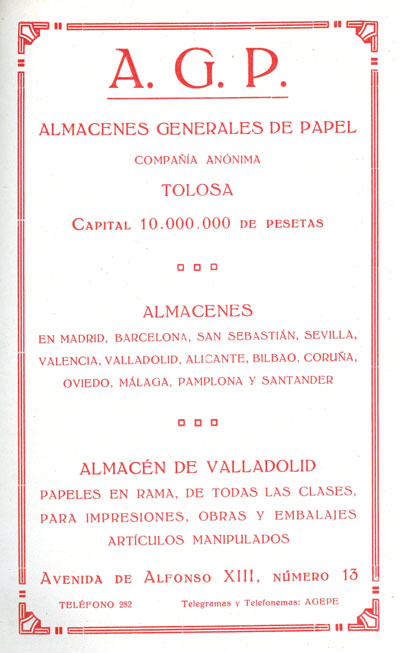 A. G. P.

ALMACENES GENERALES DE PAPEL

COMPAÑÍA ANÓNIMA

TOLOSA

CAPITAL 10.000.000 DE PESETAS

ALMACENES

EN MADRID, BARCELONA, SAN SEBASTIÁN, SEVILLA, VALENCIA, VALLADOLID, ALICANTE, BILBAO, CORUÑA, OVIEDO, MÁLAGA, PAMPLONA Y SANTANDER

ALMACÉN DE VALLADOLID

PAPELES EN RAMA, DE TODAS LAS CLASES, PARA IMPRESIONES, OBRAS Y EMBALAJES
ARTÍCULOS MANIPULADOS

AVENIDA DE ALFONSO XIII, NÚMERO 13

TELÉFONO 282 Telegramas y Telefonemas: AGEPE